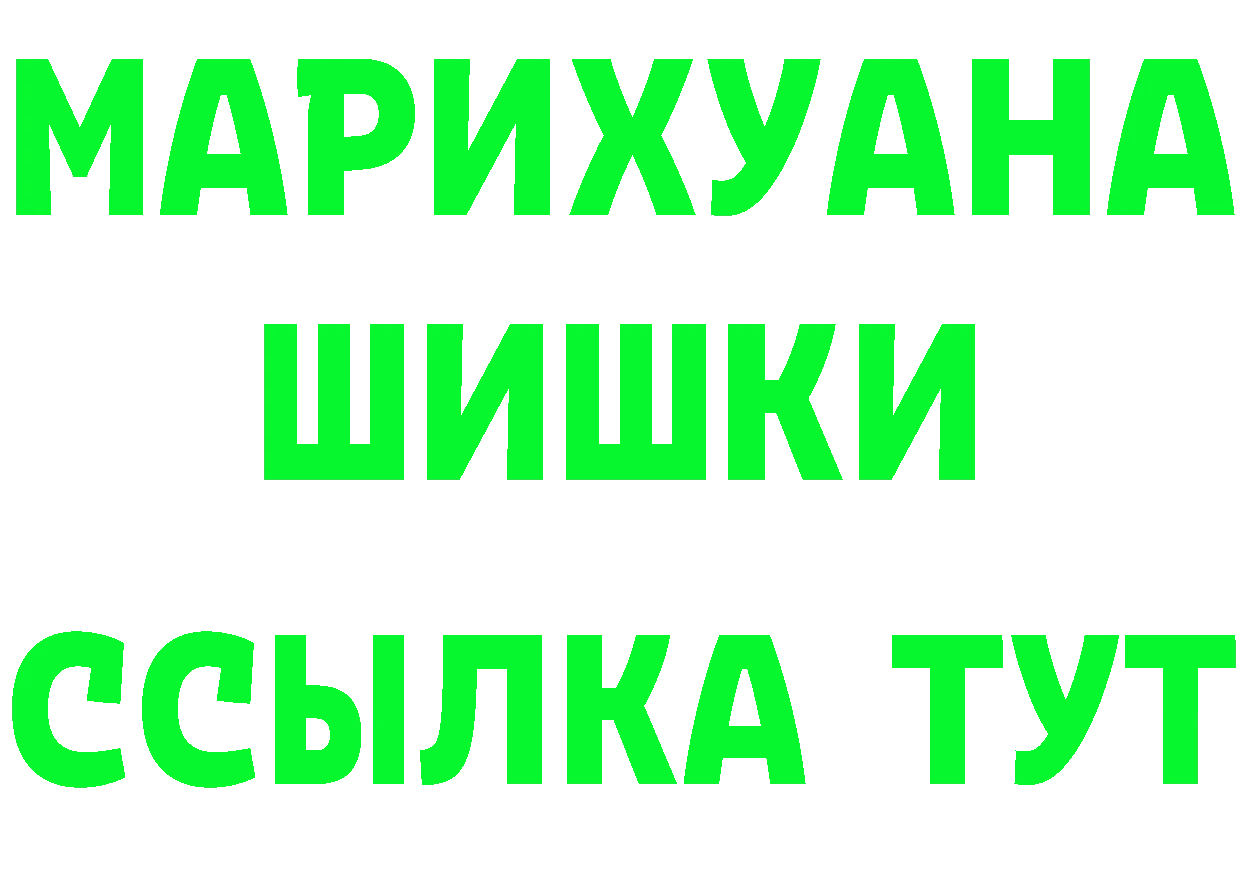 МАРИХУАНА
ШИШКИ
ССЫЛКА ТУТ